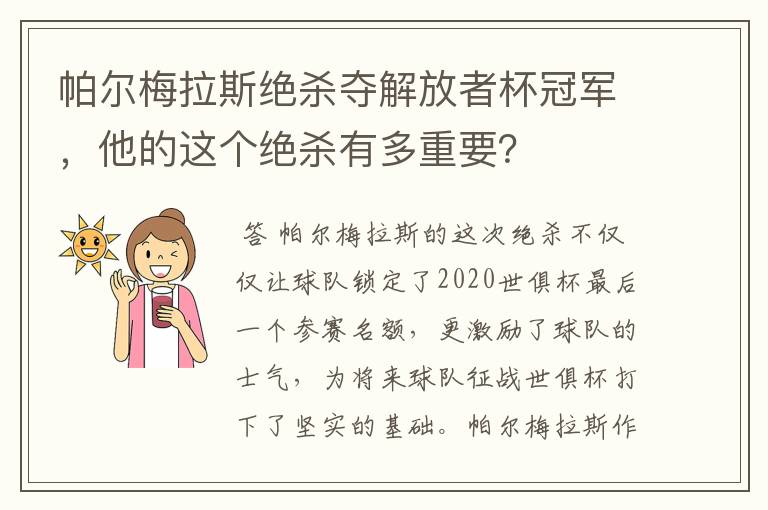 帕尔梅拉斯绝杀夺解放者杯冠军，他的这个绝杀有多重要？

答 帕尔梅拉斯的这次绝杀不仅仅让球队锁定了2020世俱杯最后一个参赛名额，更激励了球队的士气，为将来球队征战世俱杯打下了坚实的基础。帕尔梅拉斯作